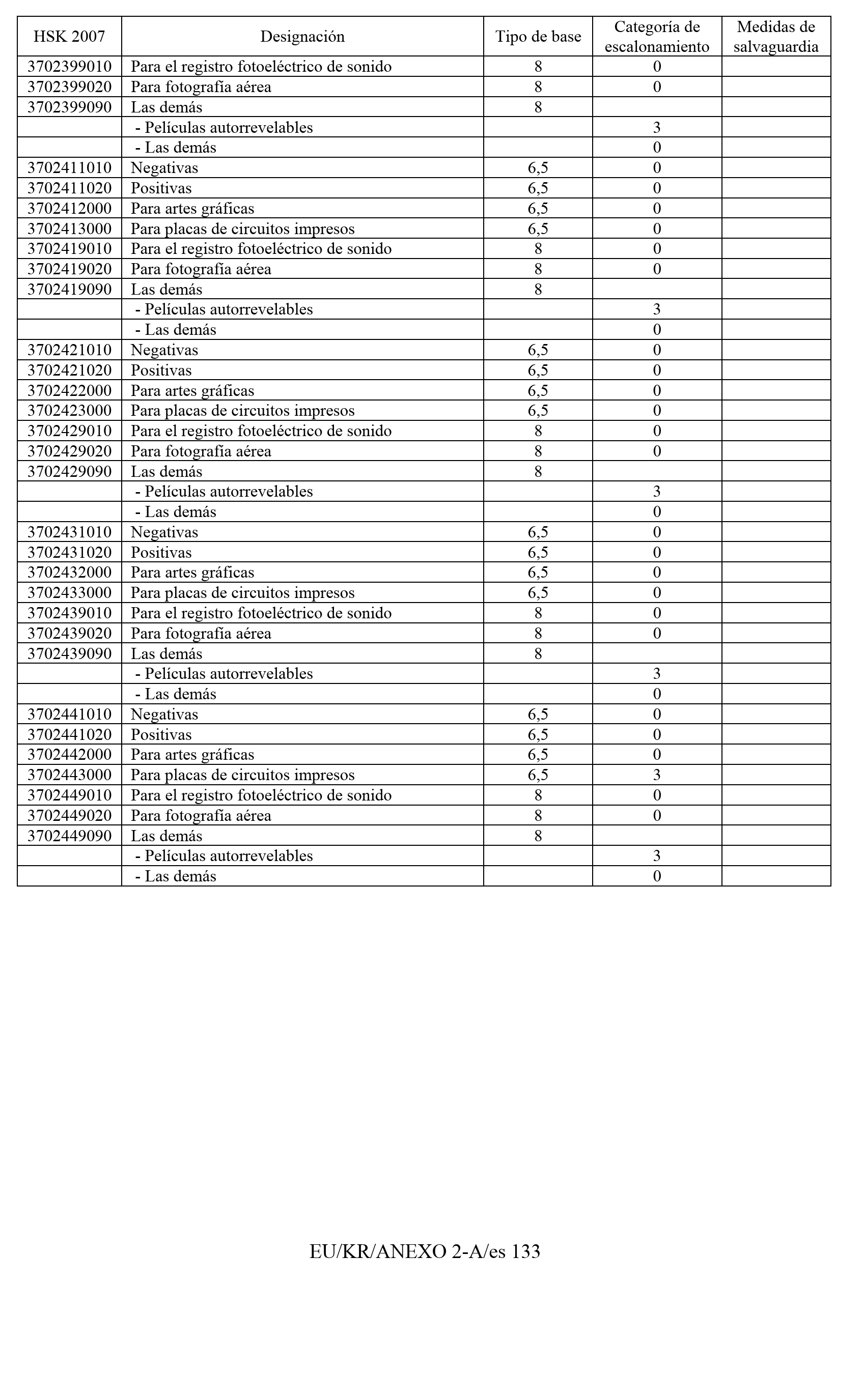 | HSK 2007 | Designación | Tipo de base | Categoría de escalonamiento | Medidas de salvaguardia |
|---|---|---|---|---|
| 3702399010 | Para el registro fotoeléctrico de sonido | 8 | 0 | |
| 3702399020 | Para fotografía aérea | 8 | 0 | |
| 3702399090 | Las demás | 8 | | |
| | - Películas autorrevelables | | 3 | |
| | - Las demás | | 0 | |
| 3702411010 | Negativas | 6,5 | 0 | |
| 3702411020 | Positivas | 6,5 | 0 | |
| 3702412000 | Para artes gráficas | 6,5 | 0 | |
| 3702413000 | Para placas de circuitos impresos | 6,5 | 0 | |
| 3702419010 | Para el registro fotoeléctrico de sonido | 8 | 0 | |
| 3702419020 | Para fotografía aérea | 8 | 0 | |
| 3702419090 | Las demás | 8 | | |
| | - Películas autorrevelables | | 3 | |
| | - Las demás | | 0 | |
| 3702421010 | Negativas | 6,5 | 0 | |
| 3702421020 | Positivas | 6,5 | 0 | |
| 3702422000 | Para artes gráficas | 6,5 | 0 | |
| 3702423000 | Para placas de circuitos impresos | 6,5 | 0 | |
| 3702429010 | Para el registro fotoeléctrico de sonido | 8 | 0 | |
| 3702429020 | Para fotografía aérea | 8 | 0 | |
| 3702429090 | Las demás | 8 | | |
| | - Películas autorrevelables | | 3 | |
| | - Las demás | | 0 | |
| 3702431010 | Negativas | 6,5 | 0 | |
| 3702431020 | Positivas | 6,5 | 0 | |
| 3702432000 | Para artes gráficas | 6,5 | 0 | |
| 3702433000 | Para placas de circuitos impresos | 6,5 | 0 | |
| 3702439010 | Para el registro fotoeléctrico de sonido | 8 | 0 | |
| 3702439020 | Para fotografía aérea | 8 | 0 | |
| 3702439090 | Las demás | 8 | | |
| | - Películas autorrevelables | | 3 | |
| | - Las demás | | 0 | |
| 3702441010 | Negativas | 6,5 | 0 | |
| 3702441020 | Positivas | 6,5 | 0 | |
| 3702442000 | Para artes gráficas | 6,5 | 0 | |
| 3702443000 | Para placas de circuitos impresos | 6,5 | 3 | |
| 3702449010 | Para el registro fotoeléctrico de sonido | 8 | 0 | |
| 3702449020 | Para fotografía aérea | 8 | 0 | |
| 3702449090 | Las demás | 8 | | |
| | - Películas autorrevelables | | 3 | |
| | - Las demás | | 0 | |

EU/KR/ANEXO 2-A/es 133